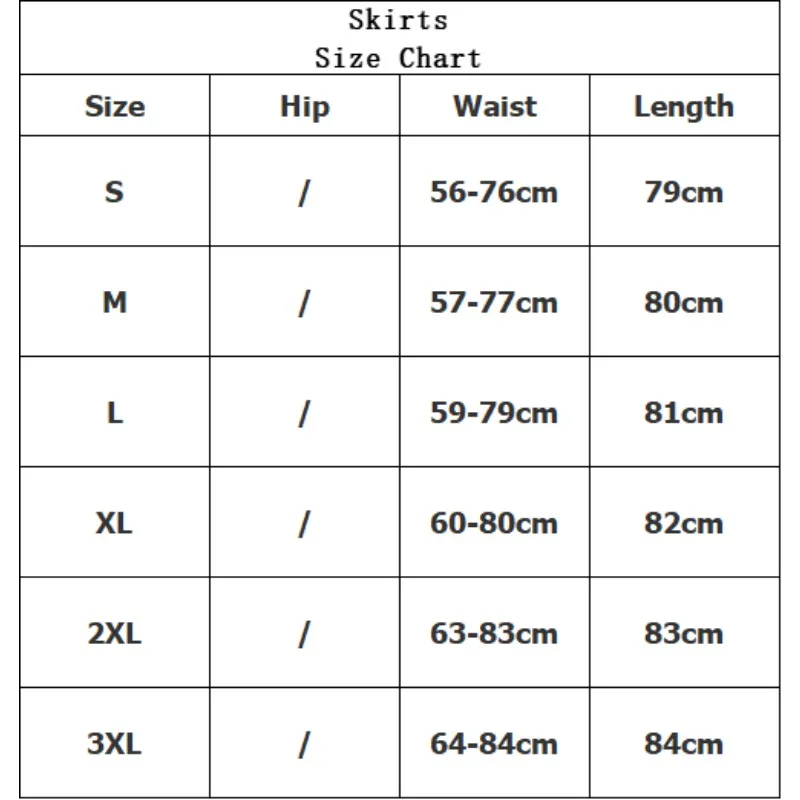 Skirts
Size Chart

| Size | Hip | Waist | Length |
|---|---|---|---|
| S | / | 56-76cm | 79cm |
| M | / | 57-77cm | 80cm |
| L | / | 59-79cm | 81cm |
| XL | / | 60-80cm | 82cm |
| 2XL | / | 63-83cm | 83cm |
| 3XL | / | 64-84cm | 84cm |